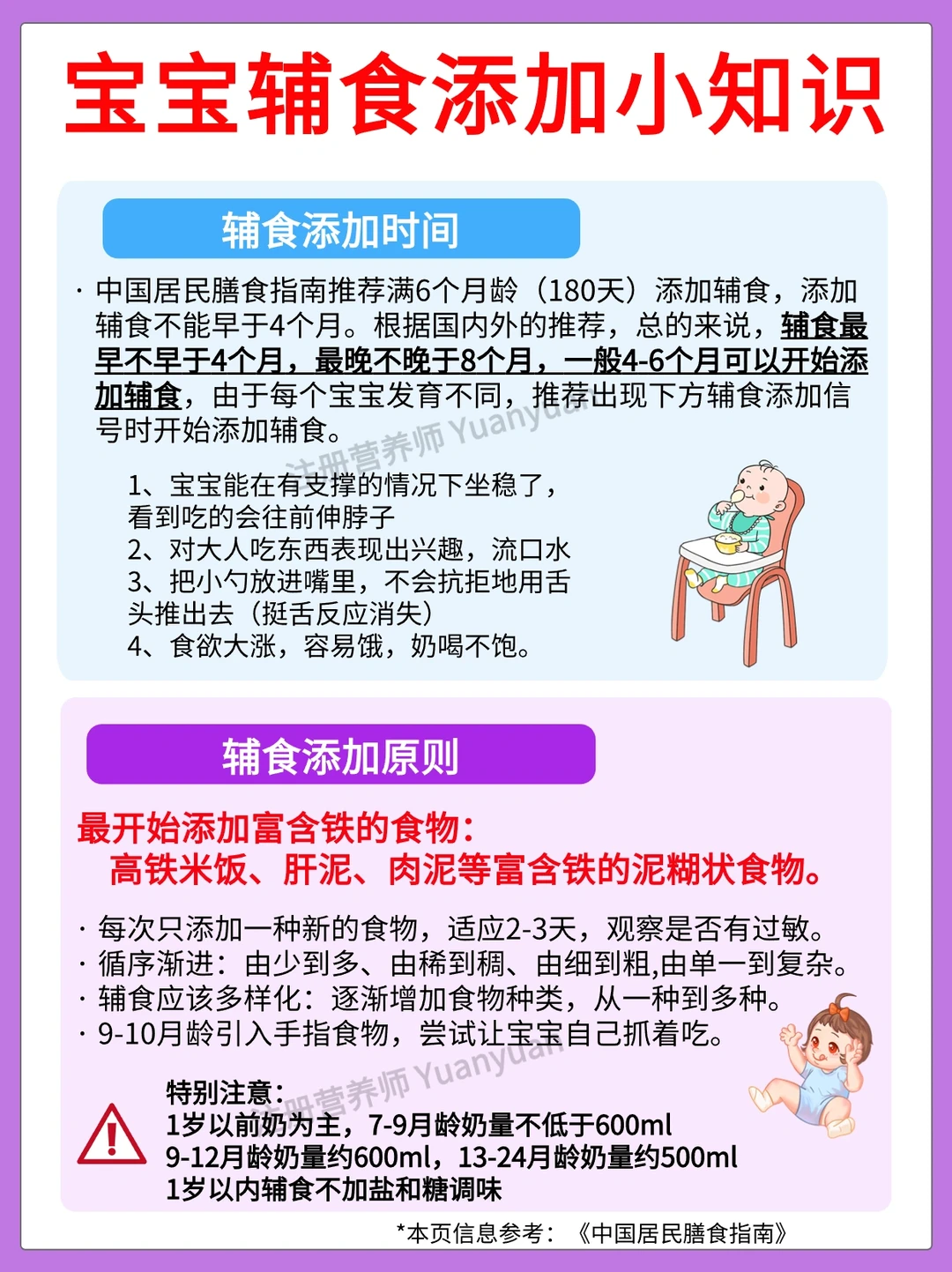 宝宝辅食添加小知识

辅食添加时间

· 中国居民膳食指南推荐满6个月龄（180天）添加辅食，添加辅食不能早于4个月。根据国内外的推荐，总的来说，辅食最早不早于4个月，最晚不晚于8个月，一般4-6个月可以开始添加辅食，由于每个宝宝发育不同，推荐出现下方辅食添加信号时开始添加辅食。

1、宝宝能在有支撑的情况下坐稳了，看到吃的会往前伸脖子
2、对大人吃东西表现出兴趣，流口水
3、把小勺放进嘴里，不会抗拒地用舌头推出去（挺舌反应消失）
4、食欲大涨，容易饿，奶喝不饱。

辅食添加原则

最开始添加富含铁的食物：
高铁米饭、肝泥、肉泥等富含铁的泥糊状食物。

· 每次只添加一种新的食物，适应2-3天，观察是否有过敏。
· 循序渐进：由少到多、由稀到稠、由细到粗,由单一到复杂。
· 辅食应该多样化：逐渐增加食物种类，从一种到多种。
· 9-10月龄引入手指食物，尝试让宝宝自己抓着吃。

特别注意：
1岁以前奶为主，7-9月龄奶量不低于600ml
9-12月龄奶量约600ml，13-24月龄奶量约500ml
1岁以内辅食不加盐和糖调味

*本页信息参考：《中国居民膳食指南》

注册营养师 Yuanyuan